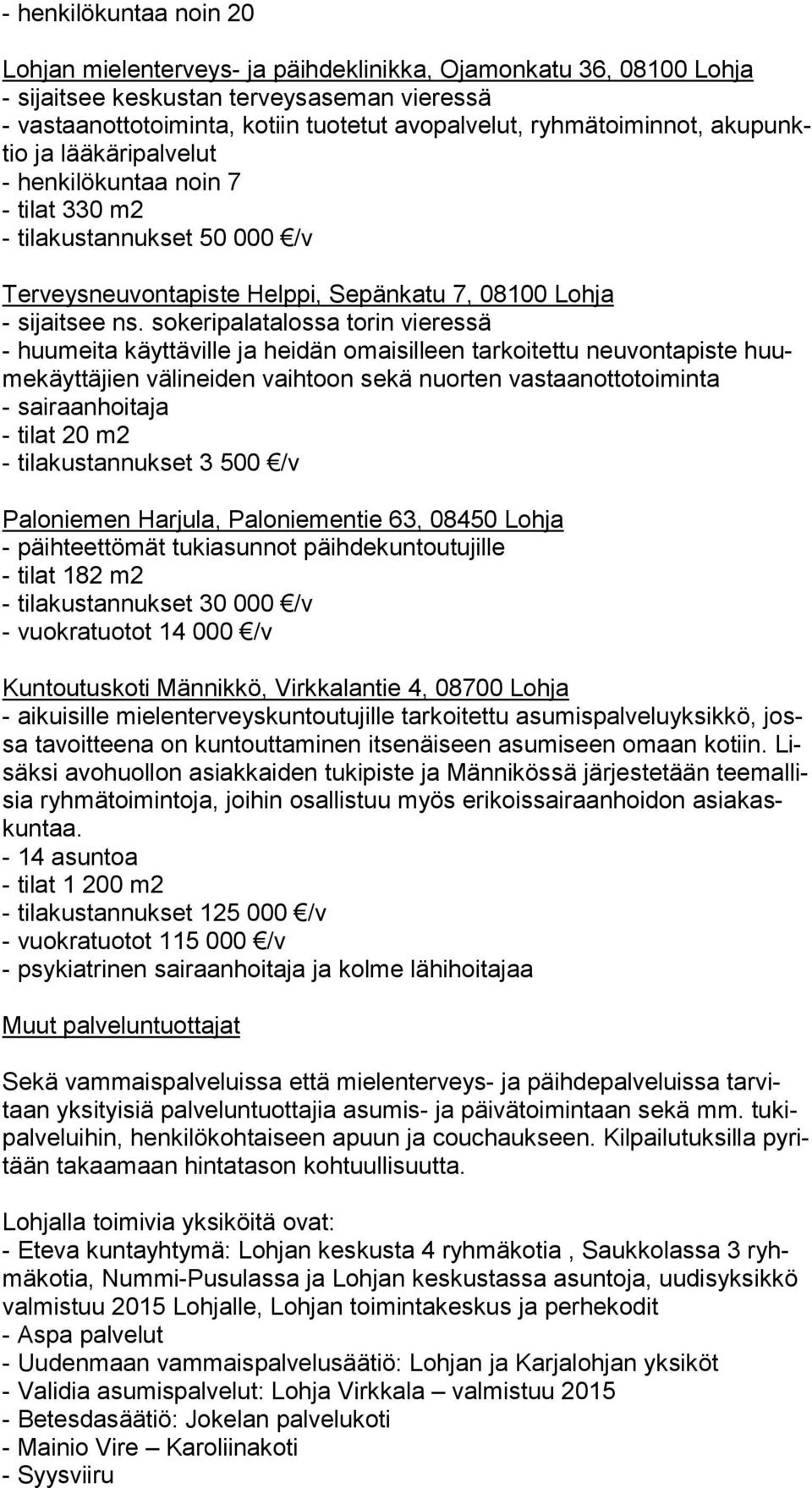 - henkilökuntaa noin 20

Lohjan mielenterveys- ja päihdeklinikka, Ojamonkatu 36, 08100 Lohja
- sijaitsee keskustan terveysaseman vieressä
- vastaanottotoiminta, kotiin tuotetut avopalvelut, ryhmätoiminnot, akupunktio ja lääkäripalvelut
- henkilökuntaa noin 7
- tilat 330 m2
- tilakustannukset 50 000 €/v

Terveysneuvontapiste Helppi, Sepänkatu 7, 08100 Lohja
- sijaitsee ns. sokeripalatalossa torin vieressä
- huumeita käyttäville ja heidän omaisilleen tarkoitettu neuvontapiste huumekäyttäjien välineiden vaihtoon sekä nuorten vastaanottotoiminta
- sairaanhoitaja
- tilat 20 m2
- tilakustannukset 3 500 €/v

Paloniemen Harjula, Paloniementie 63, 08450 Lohja
- päihteettömät tukiasunnot päihdekuntoutujille
- tilat 182 m2
- tilakustannukset 30 000 €/v
- vuokratuotot 14 000 €/v

Kuntoutuskoti Männikkö, Virkkalantie 4, 08700 Lohja
- aikuisille mielenterveyskuntoutujille tarkoitettu asumispalveluyksikkö, jossa tavoitteena on kuntouttaminen itsenäiseen asumiseen omaan kotiin. Lisäksi avohuollon asiakkaiden tukipiste ja Männikössä järjestetään teemallisia ryhmätoimintoja, joihin osallistuu myös erikoissairaanhoidon asiakaskuntaa.
- 14 asuntoa
- tilat 1 200 m2
- tilakustannukset 125 000 €/v
- vuokratuotot 115 000 €/v
- psykiatrinen sairaanhoitaja ja kolme lähihoitajaa

Muut palveluntuottajat

Sekä vammaispalveluissa että mielenterveys- ja päihdepalveluissa tarvitaan yksityisiä palveluntuottajia asumis- ja päivätoimintaan sekä mm. tukipalveluihin, henkilökohtaiseen apuun ja couchaukseen. Kilpailutuksilla pyritään takaamaan hintatason kohtuullisuutta.

Lohjalla toimivia yksiköitä ovat:
- Eteva kuntayhtymä: Lohjan keskusta 4 ryhmäkotia , Saukkolassa 3 ryhmäkotia, Nummi-Pusulassa ja Lohjan keskustassa asuntoja, uudisyksikkö valmistuu 2015 Lohjalle, Lohjan toimintakeskus ja perhekodit
- Aspa palvelut
- Uudenmaan vammaispalvelusäätiö: Lohjan ja Karjalohjan yksiköt
- Validia asumispalvelut: Lohja Virkkala – valmistuu 2015
- Betesdasäätiö: Jokelan palvelukoti
- Mainio Vire – Karoliinakoti
- Syysviiru